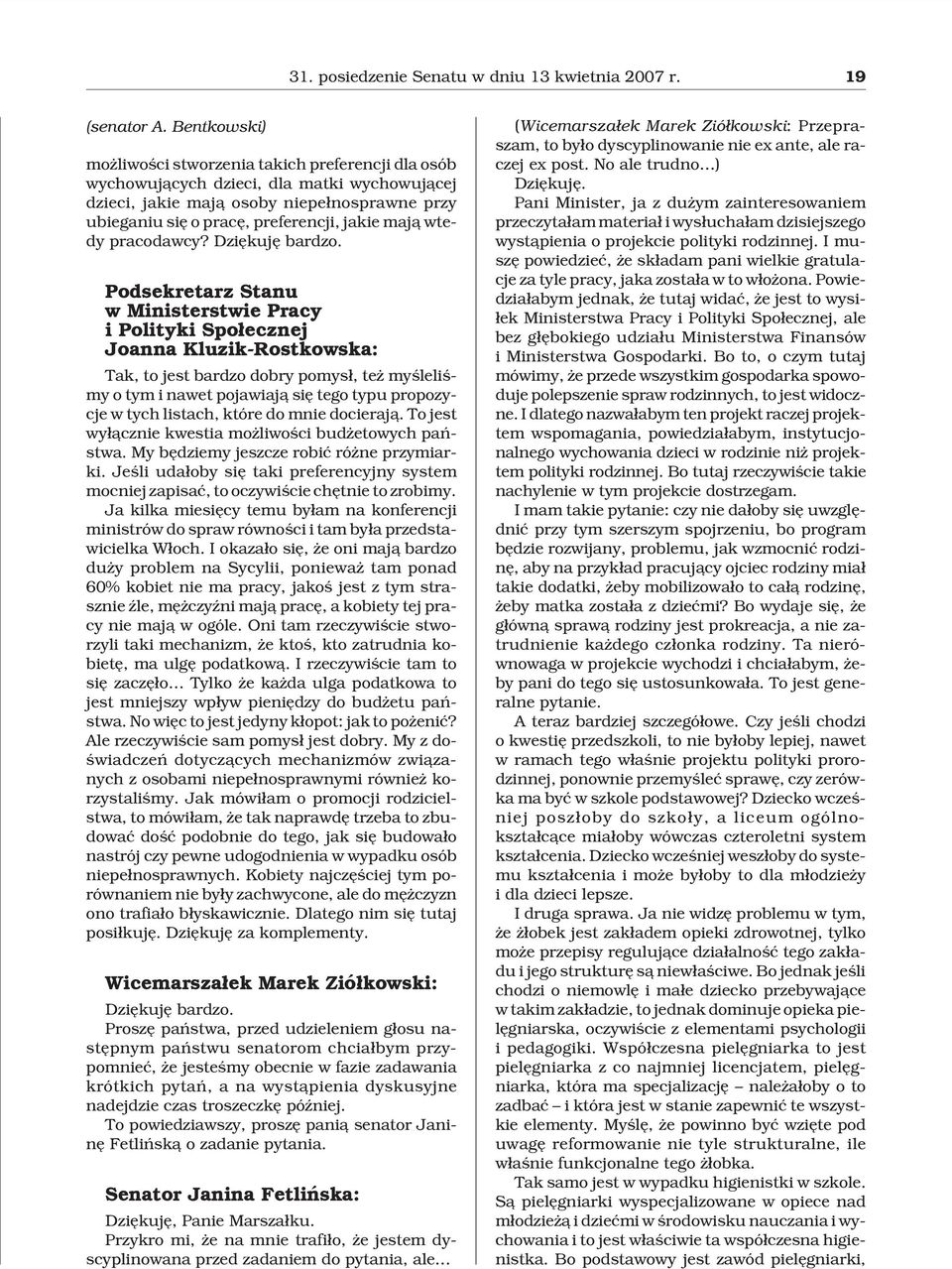 31. posiedzenie Senatu w dniu 13 kwietnia 2007 r. 19

(senator A. Bentkowski)

możliwości stworzenia takich preferencji dla osób wychowujących dzieci, dla matki wychowującej dzieci, jakie mają osoby niepełnosprawne przy ubieganiu się o pracę, preferencji, jakie mają wtedy pracodawcy? Dziękuję bardzo.

Podsekretarz Stanu w Ministerstwie Pracy i Polityki Społecznej Joanna Kluzik-Rostkowska:

Tak, to jest bardzo dobry pomysł, też myśleliśmy o tym i nawet pojawiają się tego typu propozycje w tych listach, które do mnie docierają. To jest wyłącznie kwestia możliwości budżetowych państwa. My będziemy jeszcze robić różne przymiarki. Jeśli udałoby się taki preferencyjny system mocniej zapisać, to oczywiście chętnie to zrobimy.

Ja kilka miesięcy temu byłam na konferencji ministrów do spraw równości i tam była przedstawicielka Włoch. I okazało się, że oni mają bardzo duży problem na Sycylii, ponieważ tam ponad 60% kobiet nie ma pracy, jakoś jest z tym strasznie źle, mężczyźni mają pracę, a kobiety tej pracy nie mają w ogóle. Oni tam rzeczywiście stworzyli taki mechanizm, że ktoś, kto zatrudnia kobietę, ma ulgę podatkową. I rzeczywiście tam to się zaczęło... Tylko że każda ulga podatkowa to jest mniejszy wpływ pieniędzy do budżetu państwa. No więc to jest jedyny kłopot: jak to pożenić? Ale rzeczywiście sam pomysł jest dobry. My z doświadczeń dotyczących mechanizmów związanych z osobami niepełnosprawnymi również korzystaliśmy. Jak mówiłam o promocji rodzicielstwa, to mówiłam, że tak naprawdę trzeba to zbudować dość podobnie do tego, jak się budowało nastrój czy pewne udogodnienia w wypadku osób niepełnosprawnych. Kobiety najczęściej tym porównaniem nie były zachwycone, ale do mężczyzn ono trafiało błyskawicznie. Dlatego nim się tutaj posiłkuję. Dziękuję za komplementy.

Wicemarszałek Marek Ziółkowski:

Dziękuję bardzo.

Proszę państwa, przed udzieleniem głosu następnym państwu senatorom chciałbym przypomnieć, że jesteśmy obecnie w fazie zadawania krótkich pytań, a na wystąpienia dyskusyjne nadejdzie czas troszeczkę później.

To powiedziawszy, proszę panią senator Janinę Fetlińską o zadanie pytania.

Senator Janina Fetlińska:

Dziękuję, Panie Marszałku.

Przykro mi, że na mnie trafiło, że jestem dyscyplinowana przed zadaniem do pytania, ale...

(Wicemarszałek Marek Ziółkowski: Przepraszam, to było dyscyplinowanie nie ex ante, ale raczej ex post. No ale trudno...)

Dziękuję.

Pani Minister, ja z dużym zainteresowaniem przeczytałam materiał i wysłuchałam dzisiejszego wystąpienia o projekcie polityki rodzinnej. I muszę powiedzieć, że składam pani wielkie gratulacje za tyle pracy, jaka została w to włożona. Powiedziałabym jednak, że tutaj widać, że jest to wysiłek Ministerstwa Pracy i Polityki Społecznej, ale bez głębokiego udziału Ministerstwa Finansów i Ministerstwa Gospodarki. Bo to, o czym tutaj mówimy, że przede wszystkim gospodarka spowoduje polepszenie spraw rodzinnych, to jest widoczne. I dlatego nazwałabym ten projekt raczej projektem wspomagania, powiedziałabym, instytucjonalnego wychowania dzieci w rodzinie niż projektem polityki rodzinnej. Bo tutaj rzeczywiście takie nachylenie w tym projekcie dostrzegam.

I mam takie pytanie: czy nie dałoby się uwzględnić przy tym szerszym spojrzeniu, bo program będzie rozwijany, problemu, jak wzmocnić rodzinę, aby na przykład pracujący ojciec rodziny miał takie dodatki, żeby mobilizowało to całą rodzinę, żeby matka została z dziećmi? Bo wydaje się, że główną sprawą rodziny jest prokreacja, a nie zatrudnienie każdego członka rodziny. Ta nierównowaga w projekcie wychodzi i chciałabym, żeby pani do tego się ustosunkowała. To jest generalne pytanie.

A teraz bardziej szczegółowe. Czy jeśli chodzi o kwestię przedszkoli, to nie byłoby lepiej, nawet w ramach tego właśnie projektu polityki prorodzinnej, ponownie przemyśleć sprawę, czy zerówka ma być w szkole podstawowej? Dziecko wcześniej poszłoby do szkoły, a liceum ogólnokształcące miałoby wówczas czteroletni system kształcenia. Dziecko wcześniej weszłoby do systemu kształcenia i może byłoby to dla młodzieży i dla dzieci lepsze.

I druga sprawa. Ja nie widzę problemu w tym, że żłobek jest zakładem opieki zdrowotnej, tylko może przepisy regulujące działalność tego zakładu i jego strukturę są niewłaściwe. Bo jednak jeśli chodzi o niemowlę i małe dziecko przebywające w takim zakładzie, to jednak dominuje opieka pielęgniarska, oczywiście z elementami psychologii i pedagogiki. Współczesna pielęgniarka to jest pielęgniarka z co najmniej licencjatem, pielęgniarka, która ma specjalizację – należałoby o to zadbać – i która jest w stanie zapewnić te wszystkie elementy. Myślę, że powinno być wzięte pod uwagę reformowanie nie tyle strukturalne, ile właśnie funkcjonalne tego żłobka.

Tak samo jest w wypadku higienistki w szkole. Są pielęgniarki wyspecjalizowane w opiece nad młodzieżą i dziećmi w środowisku nauczania i wychowania i to jest właściwie ta współczesna higienistka. Bo podstawowy jest zawód pielęgniarki,